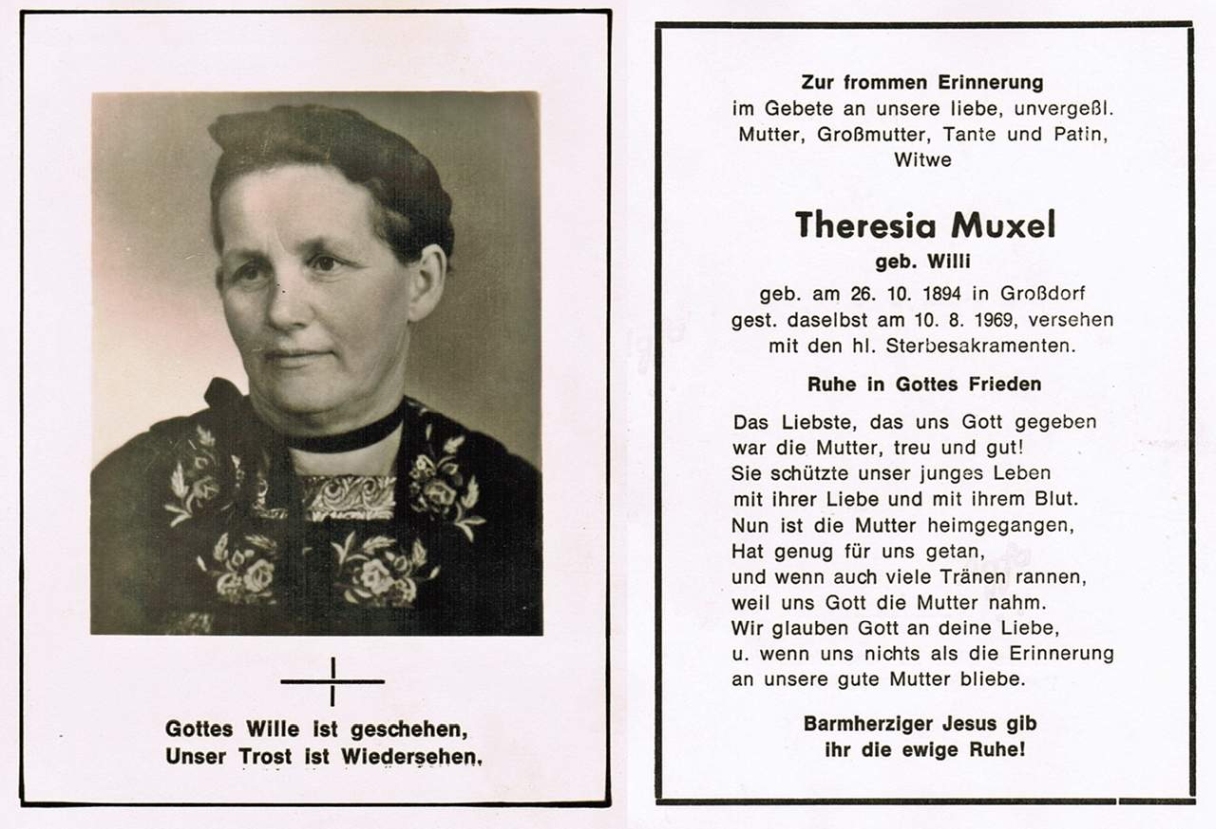 Gottes Wille ist geschehen,
Unser Trost ist Wiedersehen.

Zur frommen Erinnerung
im Gebete an unsere liebe, unvergeßl. Mutter, Großmutter, Tante und Patin, Witwe

Theresia Muxel
geb. Willi

geb. am 26. 10. 1894 in Großdorf
gest. daselbst am 10. 8. 1969, versehen mit den hl. Sterbesakramenten.

Ruhe in Gottes Frieden

Das Liebste, das uns Gott gegeben
war die Mutter, treu und gut!
Sie schützte unser junges Leben
mit ihrer Liebe und mit ihrem Blut.
Nun ist die Mutter heimgegangen,
Hat genug für uns getan,
und wenn auch viele Tränen rannen,
weil uns Gott die Mutter nahm.
Wir glauben Gott an deine Liebe,
u. wenn uns nichts als die Erinnerung
an unsere gute Mutter bliebe.

Barmherziger Jesus gib
ihr die ewige Ruhe!